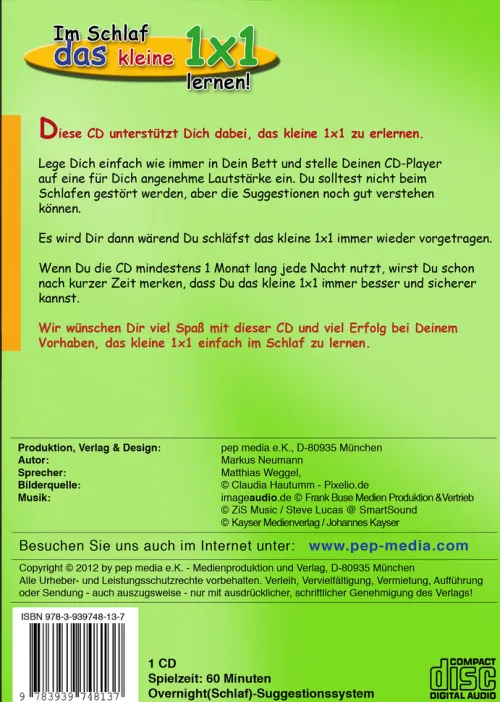 Im Schlaf das kleine 1x1 lernen!

Diese CD unterstützt Dich dabei, das kleine 1x1 zu erlernen.

Lege Dich einfach wie immer in Dein Bett und stelle Deinen CD-Player auf eine für Dich angenehme Lautstärke ein. Du solltest nicht beim Schlafen gestört werden, aber die Suggestionen noch gut verstehen können.

Es wird Dir dann wärend Du schläfst das kleine 1x1 immer wieder vorgetragen.

Wenn Du die CD mindestens 1 Monat lang jede Nacht nutzt, wirst Du schon nach kurzer Zeit merken, dass Du das kleine 1x1 immer besser und sicherer kannst.

Wir wünschen Dir viel Spaß mit dieser CD und viel Erfolg bei Deinem Vorhaben, das kleine 1x1 einfach im Schlaf zu lernen.

| | |
|---|---|
| Produktion, Verlag & Design: | pep media e.K., D-80935 München |
| Autor: | Markus Neumann |
| Sprecher: | Matthias Weggel, |
| Bilderquelle: | © Claudia Hautumm - Pixelio.de |
| Musik: | imageaudio.de © Frank Buse Medien Produktion & Vertrieb |
| | © ZiS Music / Steve Lucas @ SmartSound |
| | © Kayser Medienverlag / Johannes Kayser |

Besuchen Sie uns auch im Internet unter: www.pep-media.com

Copyright © 2012 by pep media e.K. - Medienproduktion und Verlag, D-80935 München
Alle Urheber- und Leistungsschutzrechte vorbehalten. Verleih, Vervielfältigung, Vermietung, Aufführung oder Sendung - auch auszugsweise - nur mit ausdrücklicher, schriftlicher Genehmigung des Verlags!

ISBN 978-3-939748-13-7

9 783939 748137

1 CD
Spielzeit: 60 Minuten
Overnight(Schlaf)-Suggestionssystem

COMPACT disc DIGITAL AUDIO